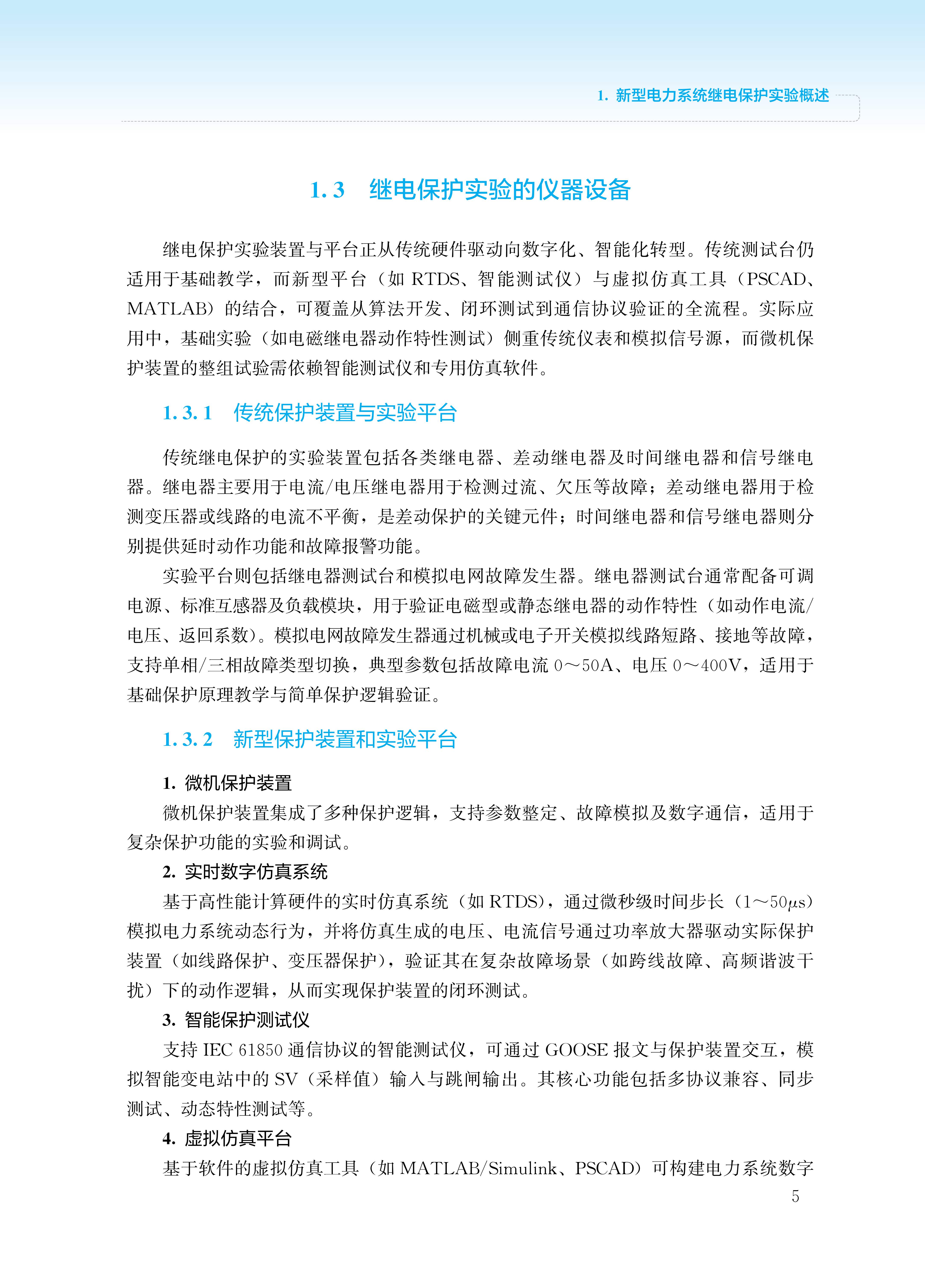 1. 新型电力系统继电保护实验概述

1.3　继电保护实验的仪器设备

继电保护实验装置与平台正从传统硬件驱动向数字化、智能化转型。传统测试台仍适用于基础教学，而新型平台（如 RTDS、智能测试仪）与虚拟仿真工具（PSCAD、MATLAB）的结合，可覆盖从算法开发、闭环测试到通信协议验证的全流程。实际应用中，基础实验（如电磁继电器动作特性测试）侧重传统仪表和模拟信号源，而微机保护装置的整组试验需依赖智能测试仪和专用仿真软件。

1.3.1　传统保护装置与实验平台

传统继电保护的实验装置包括各类继电器、差动继电器及时间继电器和信号继电器。继电器主要用于电流/电压继电器用于检测过流、欠压等故障；差动继电器用于检测变压器或线路的电流不平衡，是差动保护的关键元件；时间继电器和信号继电器则分别提供延时动作功能和故障报警功能。

实验平台则包括继电器测试台和模拟电网故障发生器。继电器测试台通常配备可调电源、标准互感器及负载模块，用于验证电磁型或静态继电器的动作特性（如动作电流/电压、返回系数）。模拟电网故障发生器通过机械或电子开关模拟线路短路、接地等故障，支持单相/三相故障类型切换，典型参数包括故障电流 0～50A、电压 0～400V，适用于基础保护原理教学与简单保护逻辑验证。

1.3.2　新型保护装置和实验平台

1. 微机保护装置

微机保护装置集成了多种保护逻辑，支持参数整定、故障模拟及数字通信，适用于复杂保护功能的实验和调试。

2. 实时数字仿真系统

基于高性能计算硬件的实时仿真系统（如 RTDS），通过微秒级时间步长（1～50$\mu$s）模拟电力系统动态行为，并将仿真生成的电压、电流信号通过功率放大器驱动实际保护装置（如线路保护、变压器保护），验证其在复杂故障场景（如跨线故障、高频谐波干扰）下的动作逻辑，从而实现保护装置的闭环测试。

3. 智能保护测试仪

支持 IEC 61850 通信协议的智能测试仪，可通过 GOOSE 报文与保护装置交互，模拟智能变电站中的 SV（采样值）输入与跳闸输出。其核心功能包括多协议兼容、同步测试、动态特性测试等。

4. 虚拟仿真平台

基于软件的虚拟仿真工具（如 MATLAB/Simulink、PSCAD）可构建电力系统数字

5